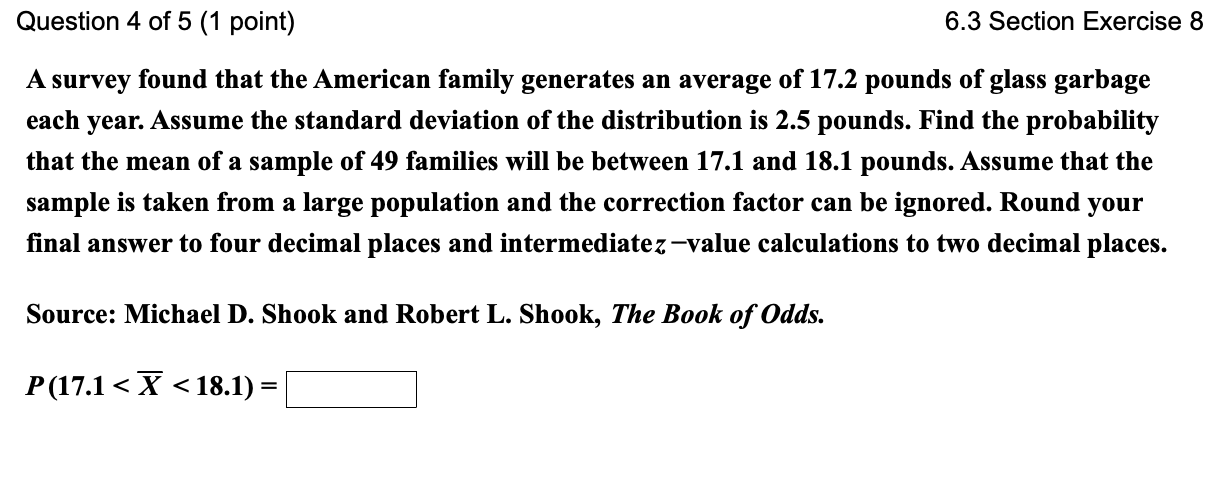 Question 4 of 5 (1 point)

6.3 Section Exercise 8

A survey found that the American family generates an average of 17.2 pounds of glass garbage each year. Assume the standard deviation of the distribution is 2.5 pounds. Find the probability that the mean of a sample of 49 families will be between 17.1 and 18.1 pounds. Assume that the sample is taken from a large population and the correction factor can be ignored. Round your final answer to four decimal places and intermediate $z$−value calculations to two decimal places.

Source: Michael D. Shook and Robert L. Shook, The Book of Odds.

$P(17.1 < \overline{X} < 18.1) =$